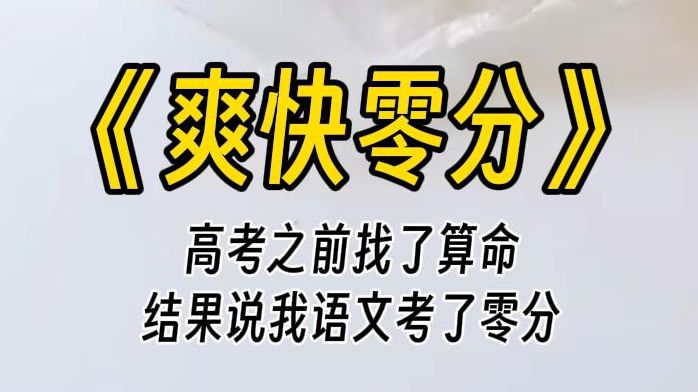 《爽快零分》

高考之前找了算命
结果说我语文考了零分